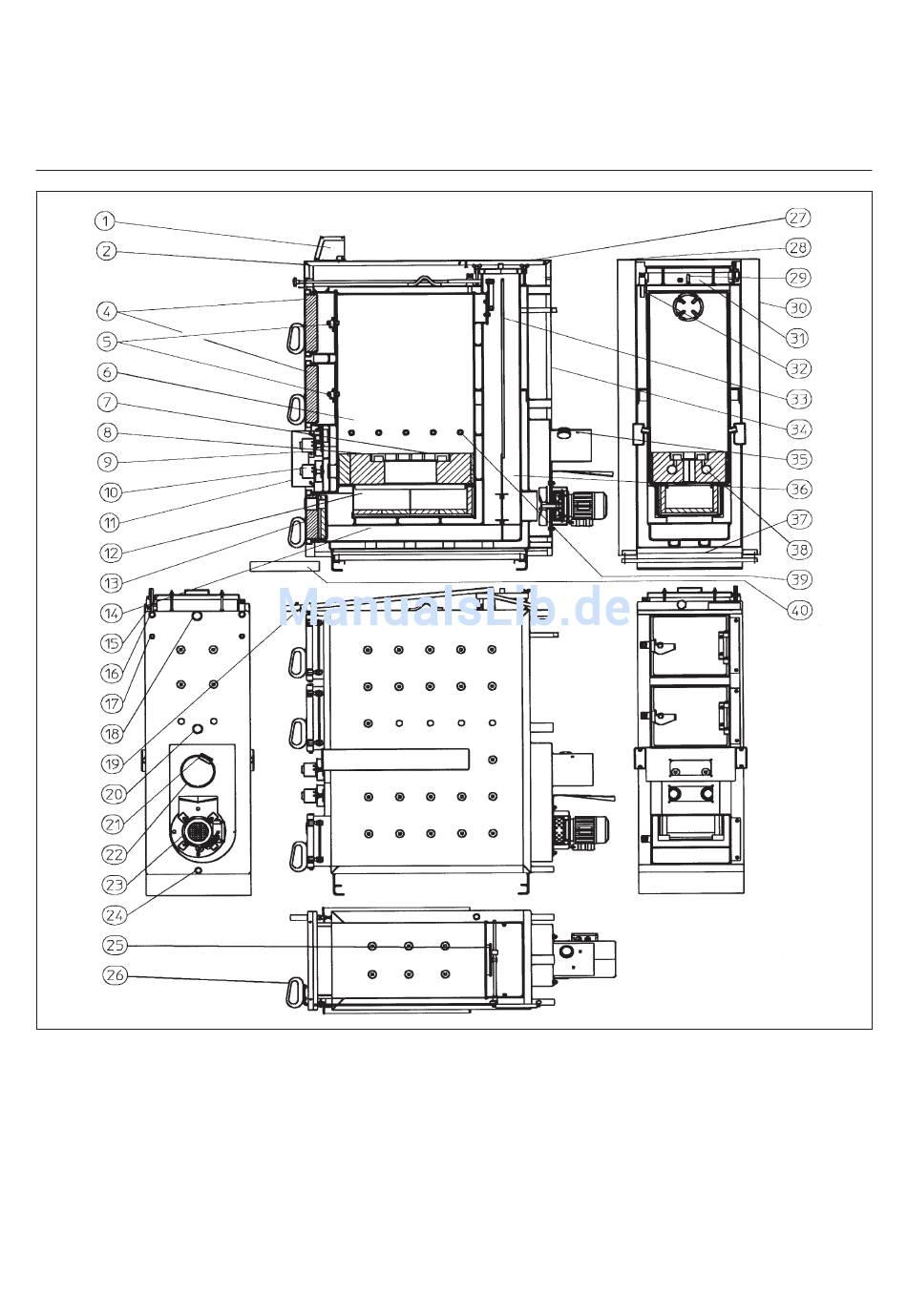 1
2
4
5
6
7
8
9
10
11
12
13
14
15
16
17
18
19
20
21
22
23
24
25
26
27
28
29
30
31
32
33
34
35
36
37
38
39
40
ManualsLib.de